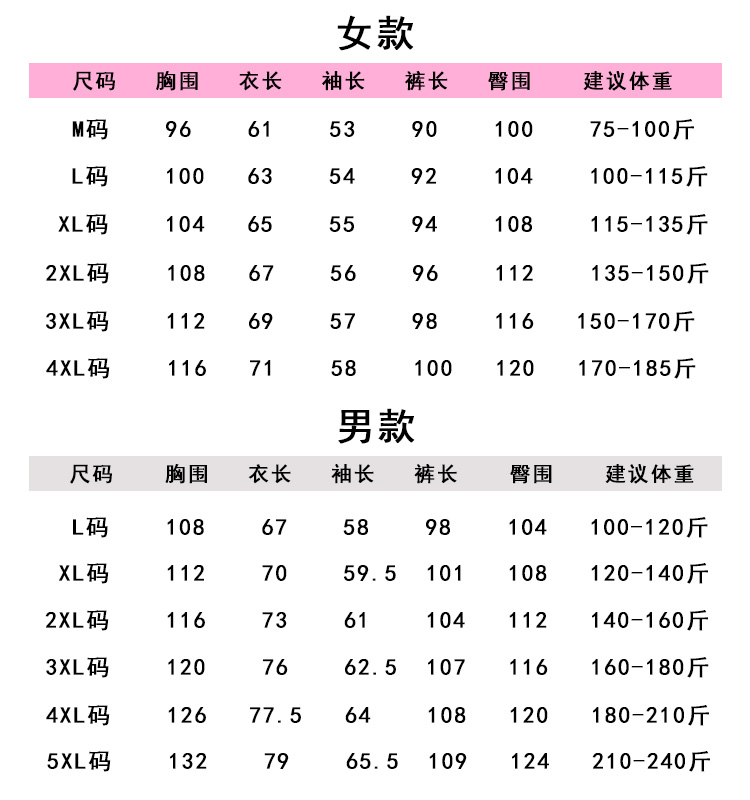 女款

| 尺码 | 胸围 | 衣长 | 袖长 | 裤长 | 臀围 | 建议体重 |
|---|---|---|---|---|---|---|
| M码 | 96 | 61 | 53 | 90 | 100 | 75-100斤 |
| L码 | 100 | 63 | 54 | 92 | 104 | 100-115斤 |
| XL码 | 104 | 65 | 55 | 94 | 108 | 115-135斤 |
| 2XL码 | 108 | 67 | 56 | 96 | 112 | 135-150斤 |
| 3XL码 | 112 | 69 | 57 | 98 | 116 | 150-170斤 |
| 4XL码 | 116 | 71 | 58 | 100 | 120 | 170-185斤 |

男款

| 尺码 | 胸围 | 衣长 | 袖长 | 裤长 | 臀围 | 建议体重 |
|---|---|---|---|---|---|---|
| L码 | 108 | 67 | 58 | 98 | 104 | 100-120斤 |
| XL码 | 112 | 70 | 59.5 | 101 | 108 | 120-140斤 |
| 2XL码 | 116 | 73 | 61 | 104 | 112 | 140-160斤 |
| 3XL码 | 120 | 76 | 62.5 | 107 | 116 | 160-180斤 |
| 4XL码 | 126 | 77.5 | 64 | 108 | 120 | 180-210斤 |
| 5XL码 | 132 | 79 | 65.5 | 109 | 124 | 210-240斤 |